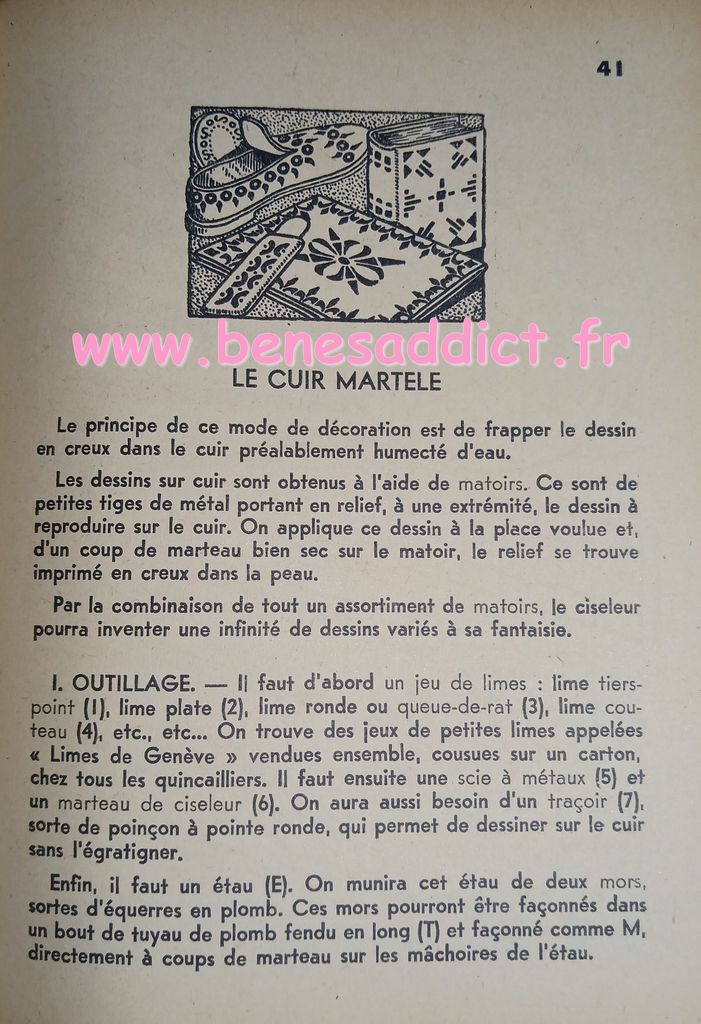 41

www.benesaddict.fr

LE CUIR MARTELE

Le principe de ce mode de décoration est de frapper le dessin en creux dans le cuir préalablement humecté d'eau.

Les dessins sur cuir sont obtenus à l'aide de matoirs. Ce sont de petites tiges de métal portant en relief, à une extrémité, le dessin à reproduire sur le cuir. On applique ce dessin à la place voulue et, d'un coup de marteau bien sec sur le matoir, le relief se trouve imprimé en creux dans la peau.

Par la combinaison de tout un assortiment de matoirs, le ciseleur pourra inventer une infinité de dessins variés à sa fantaisie.

I. OUTILLAGE. — Il faut d'abord un jeu de limes : lime tiers-point (1), lime plate (2), lime ronde ou queue-de-rat (3), lime couteau (4), etc., etc... On trouve des jeux de petites limes appelées « Limes de Genève » vendues ensemble, cousues sur un carton, chez tous les quincailliers. Il faut ensuite une scie à métaux (5) et un marteau de ciseleur (6). On aura aussi besoin d'un traçoir (7), sorte de poinçon à pointe ronde, qui permet de dessiner sur le cuir sans l'égratigner.

Enfin, il faut un étau (E). On munira cet étau de deux mors, sortes d'équerres en plomb. Ces mors pourront être façonnés dans un bout de tuyau de plomb fendu en long (T) et façonné comme M, directement à coups de marteau sur les mâchoires de l'étau.